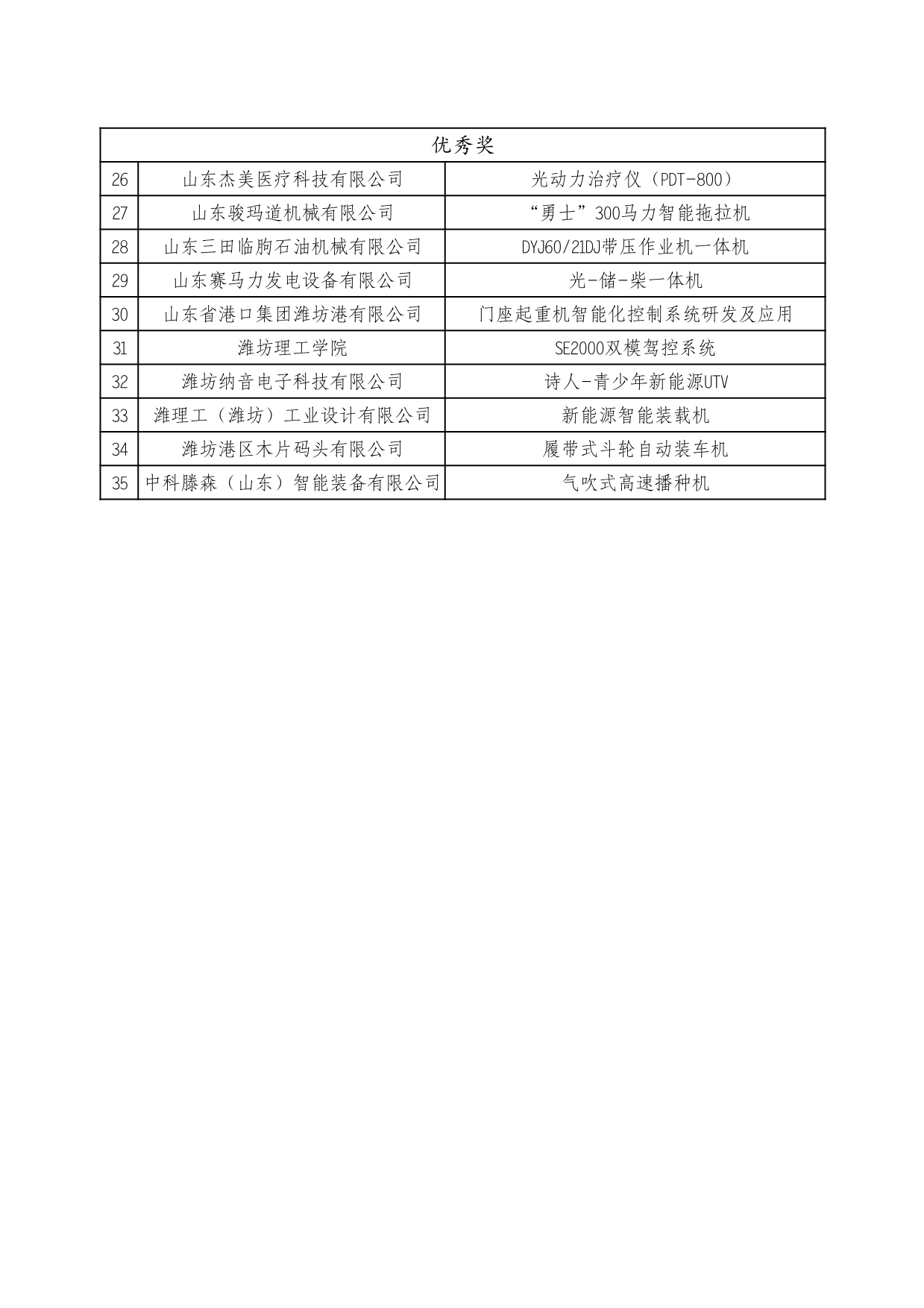 | 优秀奖 | | |
|---|---|---|
| 26 | 山东杰美医疗科技有限公司 | 光动力治疗仪（PDT-800） |
| 27 | 山东骏玛道机械有限公司 | “勇士”300马力智能拖拉机 |
| 28 | 山东三田临朐石油机械有限公司 | DYJ60/21DJ带压作业机一体机 |
| 29 | 山东赛马力发电设备有限公司 | 光-储-柴一体机 |
| 30 | 山东省港口集团潍坊港有限公司 | 门座起重机智能化控制系统研发及应用 |
| 31 | 潍坊理工学院 | SE2000双模驾控系统 |
| 32 | 潍坊纳音电子科技有限公司 | 诗人-青少年新能源UTV |
| 33 | 潍理工（潍坊）工业设计有限公司 | 新能源智能装载机 |
| 34 | 潍坊港区木片码头有限公司 | 履带式斗轮自动装车机 |
| 35 | 中科滕森（山东）智能装备有限公司 | 气吹式高速播种机 |